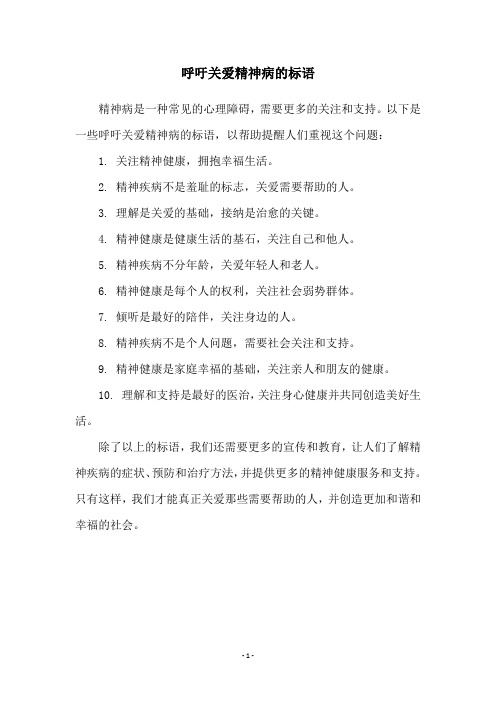 呼吁关爱精神病的标语

精神病是一种常见的心理障碍，需要更多的关注和支持。以下是一些呼吁关爱精神病的标语，以帮助提醒人们重视这个问题：

1. 关注精神健康，拥抱幸福生活。

2. 精神疾病不是羞耻的标志，关爱需要帮助的人。

3. 理解是关爱的基础，接纳是治愈的关键。

4. 精神健康是健康生活的基石，关注自己和他人。

5. 精神疾病不分年龄，关爱年轻人和老人。

6. 精神健康是每个人的权利，关注社会弱势群体。

7. 倾听是最好的陪伴，关注身边的人。

8. 精神疾病不是个人问题，需要社会关注和支持。

9. 精神健康是家庭幸福的基础，关注亲人和朋友的健康。

10. 理解和支持是最好的医治，关注身心健康并共同创造美好生活。

除了以上的标语，我们还需要更多的宣传和教育，让人们了解精神疾病的症状、预防和治疗方法，并提供更多的精神健康服务和支持。只有这样，我们才能真正关爱那些需要帮助的人，并创造更加和谐和幸福的社会。

- 1 -